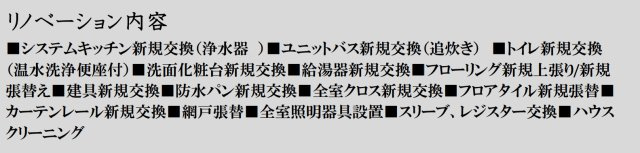 リノベーション内容

■システムキッチン新規交換（浄水器　）■ユニットバス新規交換（追炊き）　■トイレ新規交換（温水洗浄便座付）■洗面化粧台新規交換■給湯器新規交換■フローリング新規上張り/新規張替え■建具新規交換■防水パン新規交換■全室クロス新規交換■フロアタイル新規張替■カーテンレール新規交換■網戸張替■全室照明器具設置■スリーブ、レジスター交換■ハウスクリーニング